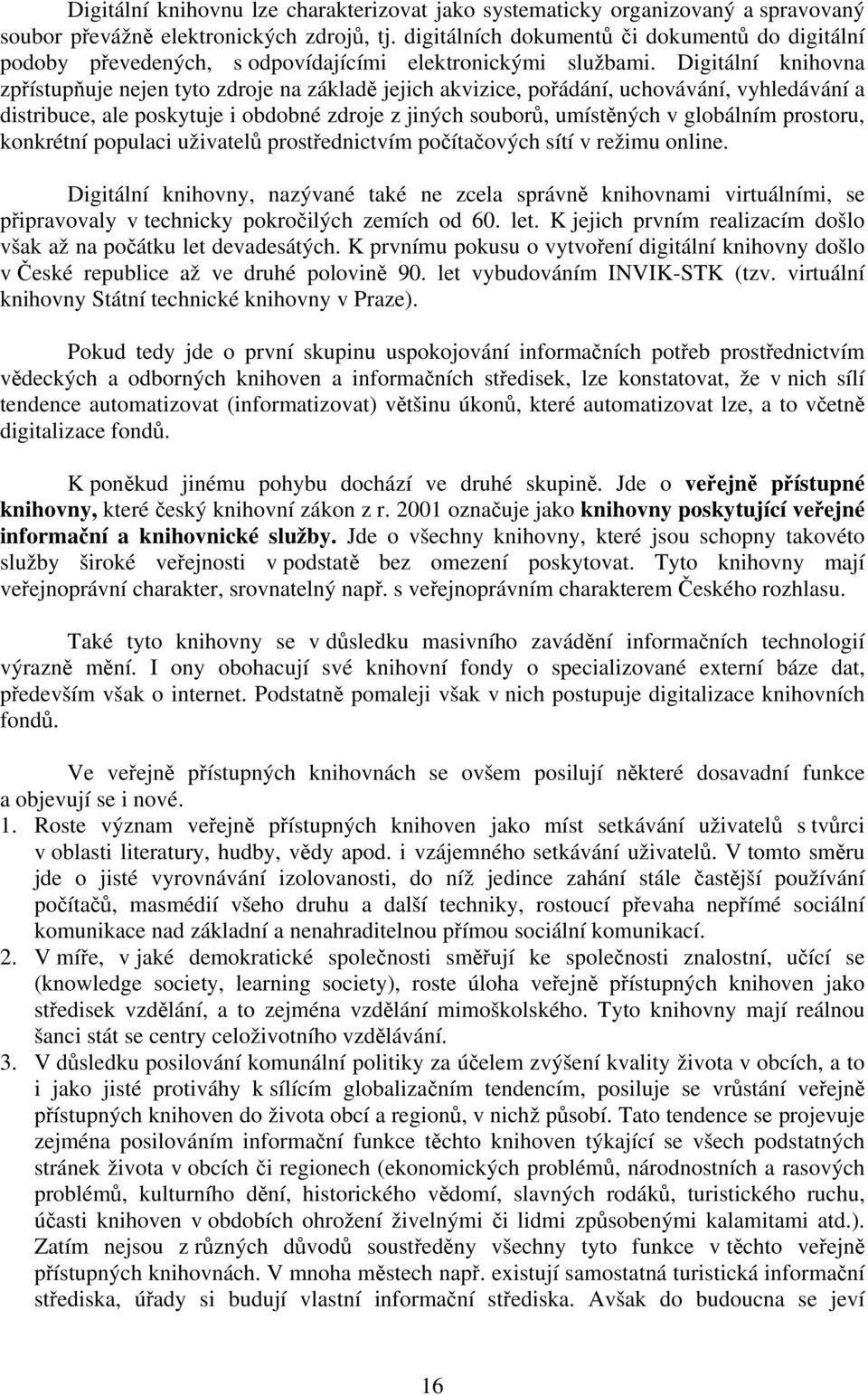 Digitální knihovnu lze charakterizovat jako systematicky organizovaný a spravovaný soubor převážně elektronických zdrojů, tj. digitálních dokumentů či dokumentů do digitální podoby převedených, s odpovídajícími elektronickými službami. Digitální knihovna zpřístupňuje nejen tyto zdroje na základě jejich akvizice, pořádání, uchovávání, vyhledávání a distribuce, ale poskytuje i obdobné zdroje z jiných souborů, umístěných v globálním prostoru, konkrétní populaci uživatelů prostřednictvím počítačových sítí v režimu online.

Digitální knihovny, nazývané také ne zcela správně knihovnami virtuálními, se připravovaly v technicky pokročilých zemích od 60. let. K jejich prvním realizacím došlo však až na počátku let devadesátých. K prvnímu pokusu o vytvoření digitální knihovny došlo v České republice až ve druhé polovině 90. let vybudováním INVIK-STK (tzv. virtuální knihovny Státní technické knihovny v Praze).

Pokud tedy jde o první skupinu uspokojování informačních potřeb prostřednictvím vědeckých a odborných knihoven a informačních středisek, lze konstatovat, že v nich sílí tendence automatizovat (informatizovat) většinu úkonů, které automatizovat lze, a to včetně digitalizace fondů.

K poněkud jinému pohybu dochází ve druhé skupině. Jde o veřejně přístupné knihovny, které český knihovní zákon z r. 2001 označuje jako knihovny poskytující veřejné informační a knihovnické služby. Jde o všechny knihovny, které jsou schopny takovéto služby široké veřejnosti v podstatě bez omezení poskytovat. Tyto knihovny mají veřejnoprávní charakter, srovnatelný např. s veřejnoprávním charakterem Českého rozhlasu.

Také tyto knihovny se v důsledku masivního zavádění informačních technologií výrazně mění. I ony obohacují své knihovní fondy o specializované externí báze dat, především však o internet. Podstatně pomaleji však v nich postupuje digitalizace knihovních fondů.

Ve veřejně přístupných knihovnách se ovšem posilují některé dosavadní funkce a objevují se i nové.
1. Roste význam veřejně přístupných knihoven jako míst setkávání uživatelů s tvůrci v oblasti literatury, hudby, vědy apod. i vzájemného setkávání uživatelů. V tomto směru jde o jisté vyrovnávání izolovanosti, do níž jedince zahání stále častější používání počítačů, masmédií všeho druhu a další techniky, rostoucí převaha nepřímé sociální komunikace nad základní a nenahraditelnou přímou sociální komunikací.
2. V míře, v jaké demokratické společnosti směřují ke společnosti znalostní, učící se (knowledge society, learning society), roste úloha veřejně přístupných knihoven jako středisek vzdělání, a to zejména vzdělání mimoškolského. Tyto knihovny mají reálnou šanci stát se centry celoživotního vzdělávání.
3. V důsledku posilování komunální politiky za účelem zvýšení kvality života v obcích, a to i jako jisté protiváhy k sílícím globalizačním tendencím, posiluje se vrůstání veřejně přístupných knihoven do života obcí a regionů, v nichž působí. Tato tendence se projevuje zejména posilováním informační funkce těchto knihoven týkající se všech podstatných stránek života v obcích či regionech (ekonomických problémů, národnostních a rasových problémů, kulturního dění, historického vědomí, slavných rodáků, turistického ruchu, účasti knihoven v obdobích ohrožení živelnými či lidmi způsobenými kalamitami atd.). Zatím nejsou z různých důvodů soustředěny všechny tyto funkce v těchto veřejně přístupných knihovnách. V mnoha městech např. existují samostatná turistická informační střediska, úřady si budují vlastní informační střediska. Avšak do budoucna se jeví

16